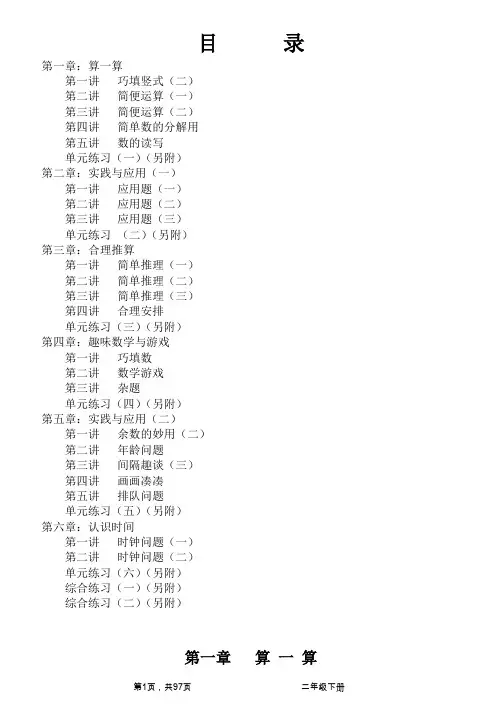 目　　录

第一章：算一算
第一讲　巧填竖式（二）
第二讲　简便运算（一）
第三讲　简便运算（二）
第四讲　简单数的分解用
第五讲　数的读写
单元练习（一）（另附）
第二章：实践与应用（一）
第一讲　应用题（一）
第二讲　应用题（二）
第三讲　应用题（三）
单元练习　（二）（另附）
第三章：合理推算
第一讲　简单推理（一）
第二讲　简单推理（二）
第三讲　简单推理（三）
第四讲　合理安排
单元练习（三）（另附）
第四章：趣味数学与游戏
第一讲　巧填数
第二讲　数学游戏
第三讲　杂题
单元练习（四）（另附）
第五章：实践与应用（二）
第一讲　余数的妙用（二）
第二讲　年龄问题
第三讲　间隔趣谈（三）
第四讲　画画凑凑
第五讲　排队问题
单元练习（五）（另附）
第六章：认识时间
第一讲　时钟问题（一）
第二讲　时钟问题（二）
单元练习（六）（另附）
综合练习（一）（另附）
综合练习（二）（另附）

第一章　算 一 算

第1页，共97页　　二年级下册